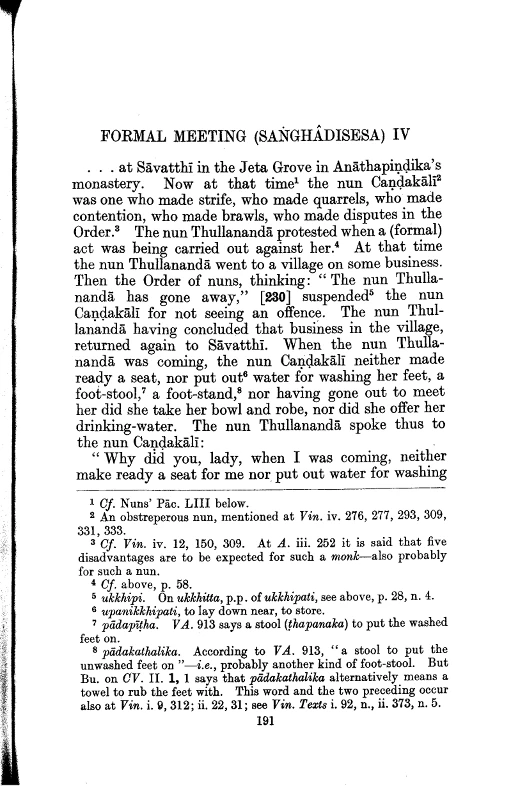 FORMAL MEETING (SAṄGHÂDISESA) IV

. . . at Sāvatthī in the Jeta Grove in Anāthapiṇḍika's monastery. Now at that time$^1$ the nun Caṇḍakālī$^2$ was one who made strife, who made quarrels, who made contention, who made brawls, who made disputes in the Order.$^3$ The nun Thullanandā protested when a (formal) act was being carried out against her.$^4$ At that time the nun Thullanandā went to a village on some business. Then the Order of nuns, thinking: "The nun Thullanandā has gone away," [230] suspended$^5$ the nun Caṇḍakālī for not seeing an offence. The nun Thullanandā having concluded that business in the village, returned again to Sāvatthī. When the nun Thullanandā was coming, the nun Caṇḍakālī neither made ready a seat, nor put out$^6$ water for washing her feet, a foot-stool,$^7$ a foot-stand,$^8$ nor having gone out to meet her did she take her bowl and robe, nor did she offer her drinking-water. The nun Thullanandā spoke thus to the nun Caṇḍakālī:

"Why did you, lady, when I was coming, neither make ready a seat for me nor put out water for washing

$^1$ Cf. Nuns' Pāc. LIII below.
$^2$ An obstreperous nun, mentioned at Vin. iv. 276, 277, 293, 309, 331, 333.
$^3$ Cf. Vin. iv. 12, 150, 309. At A. iii. 252 it is said that five disadvantages are to be expected for such a monk—also probably for such a nun.
$^4$ Cf. above, p. 58.
$^5$ ukkhipi. On ukkhitta, p.p. of ukkhipati, see above, p. 28, n. 4.
$^6$ upanikkhipati, to lay down near, to store.
$^7$ pādapīṭha. VA. 913 says a stool (ṭhapanaka) to put the washed feet on.
$^8$ pādakathalika. According to VA. 913, "a stool to put the unwashed feet on"—i.e., probably another kind of foot-stool. But Bu. on CV. II. 1, 1 says that pādakathalika alternatively means a towel to rub the feet with. This word and the two preceding occur also at Vin. i. 9, 312; ii. 22, 31; see Vin. Texts i. 92, n., ii. 373, n. 5.

191